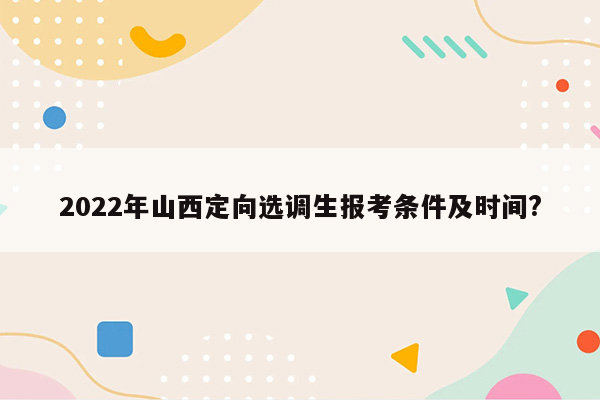 2022年山西定向选调生报考条件及时间?